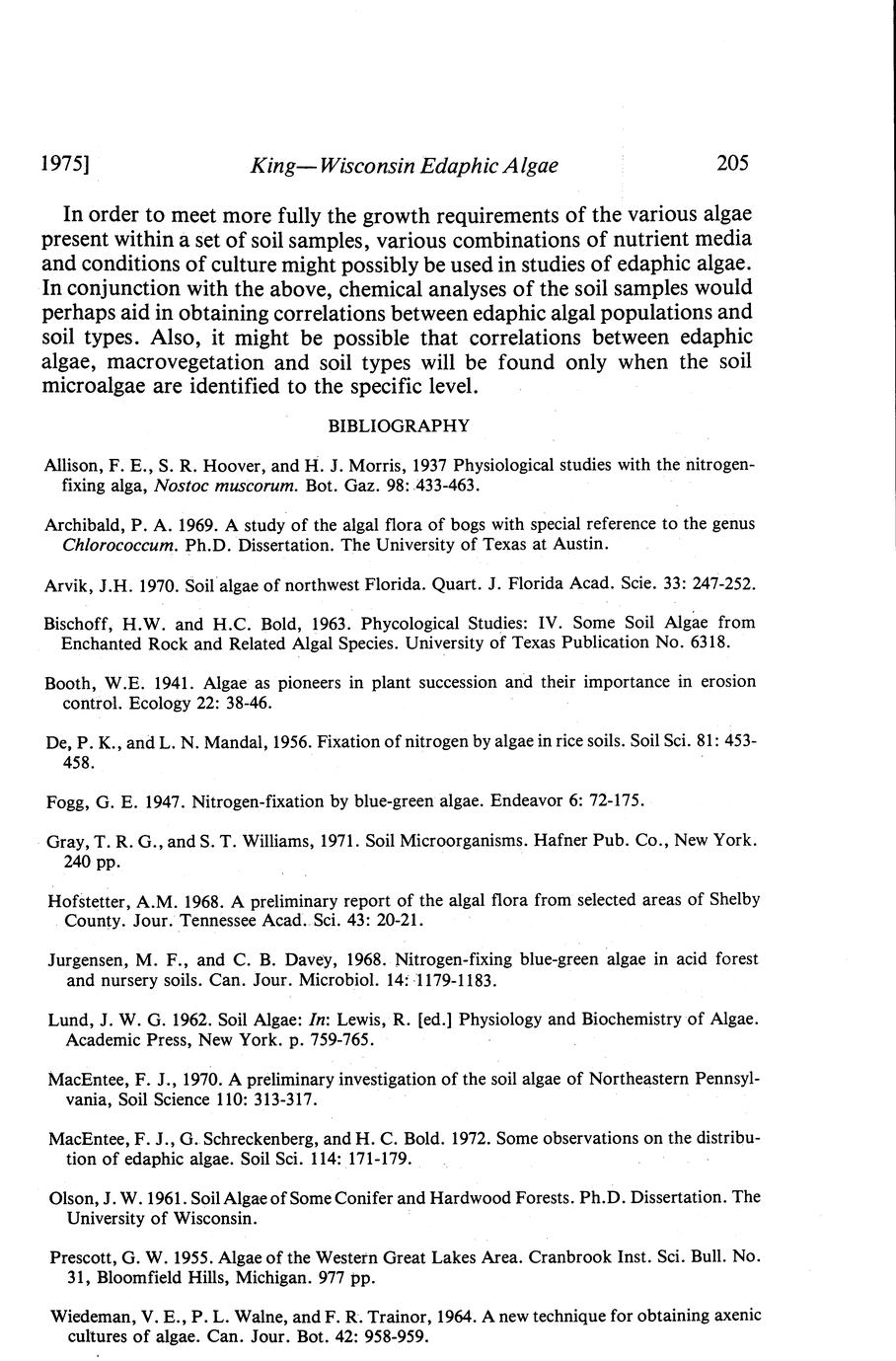 1975] King—Wisconsin Edaphic Algae 205

In order to meet more fully the growth requirements of the various algae present within a set of soil samples, various combinations of nutrient media and conditions of culture might possibly be used in studies of edaphic algae. In conjunction with the above, chemical analyses of the soil samples would perhaps aid in obtaining correlations between edaphic algal populations and soil types. Also, it might be possible that correlations between edaphic algae, macrovegetation and soil types will be found only when the soil microalgae are identified to the specific level.

BIBLIOGRAPHY

Allison, F. E., S. R. Hoover, and H. J. Morris, 1937 Physiological studies with the nitrogen-fixing alga, Nostoc muscorum. Bot. Gaz. 98: 433-463.

Archibald, P. A. 1969. A study of the algal flora of bogs with special reference to the genus Chlorococcum. Ph.D. Dissertation. The University of Texas at Austin.

Arvik, J.H. 1970. Soil algae of northwest Florida. Quart. J. Florida Acad. Scie. 33: 247-252.

Bischoff, H.W. and H.C. Bold, 1963. Phycological Studies: IV. Some Soil Algae from Enchanted Rock and Related Algal Species. University of Texas Publication No. 6318.

Booth, W.E. 1941. Algae as pioneers in plant succession and their importance in erosion control. Ecology 22: 38-46.

De, P. K., and L. N. Mandal, 1956. Fixation of nitrogen by algae in rice soils. Soil Sci. 81: 453-458.

Fogg, G. E. 1947. Nitrogen-fixation by blue-green algae. Endeavor 6: 72-175.

Gray, T. R. G., and S. T. Williams, 1971. Soil Microorganisms. Hafner Pub. Co., New York. 240 pp.

Hofstetter, A.M. 1968. A preliminary report of the algal flora from selected areas of Shelby County. Jour. Tennessee Acad. Sci. 43: 20-21.

Jurgensen, M. F., and C. B. Davey, 1968. Nitrogen-fixing blue-green algae in acid forest and nursery soils. Can. Jour. Microbiol. 14: 1179-1183.

Lund, J. W. G. 1962. Soil Algae: In: Lewis, R. [ed.] Physiology and Biochemistry of Algae. Academic Press, New York. p. 759-765.

MacEntee, F. J., 1970. A preliminary investigation of the soil algae of Northeastern Pennsylvania, Soil Science 110: 313-317.

MacEntee, F. J., G. Schreckenberg, and H. C. Bold. 1972. Some observations on the distribution of edaphic algae. Soil Sci. 114: 171-179.

Olson, J. W. 1961. Soil Algae of Some Conifer and Hardwood Forests. Ph.D. Dissertation. The University of Wisconsin.

Prescott, G. W. 1955. Algae of the Western Great Lakes Area. Cranbrook Inst. Sci. Bull. No. 31, Bloomfield Hills, Michigan. 977 pp.

Wiedeman, V. E., P. L. Walne, and F. R. Trainor, 1964. A new technique for obtaining axenic cultures of algae. Can. Jour. Bot. 42: 958-959.